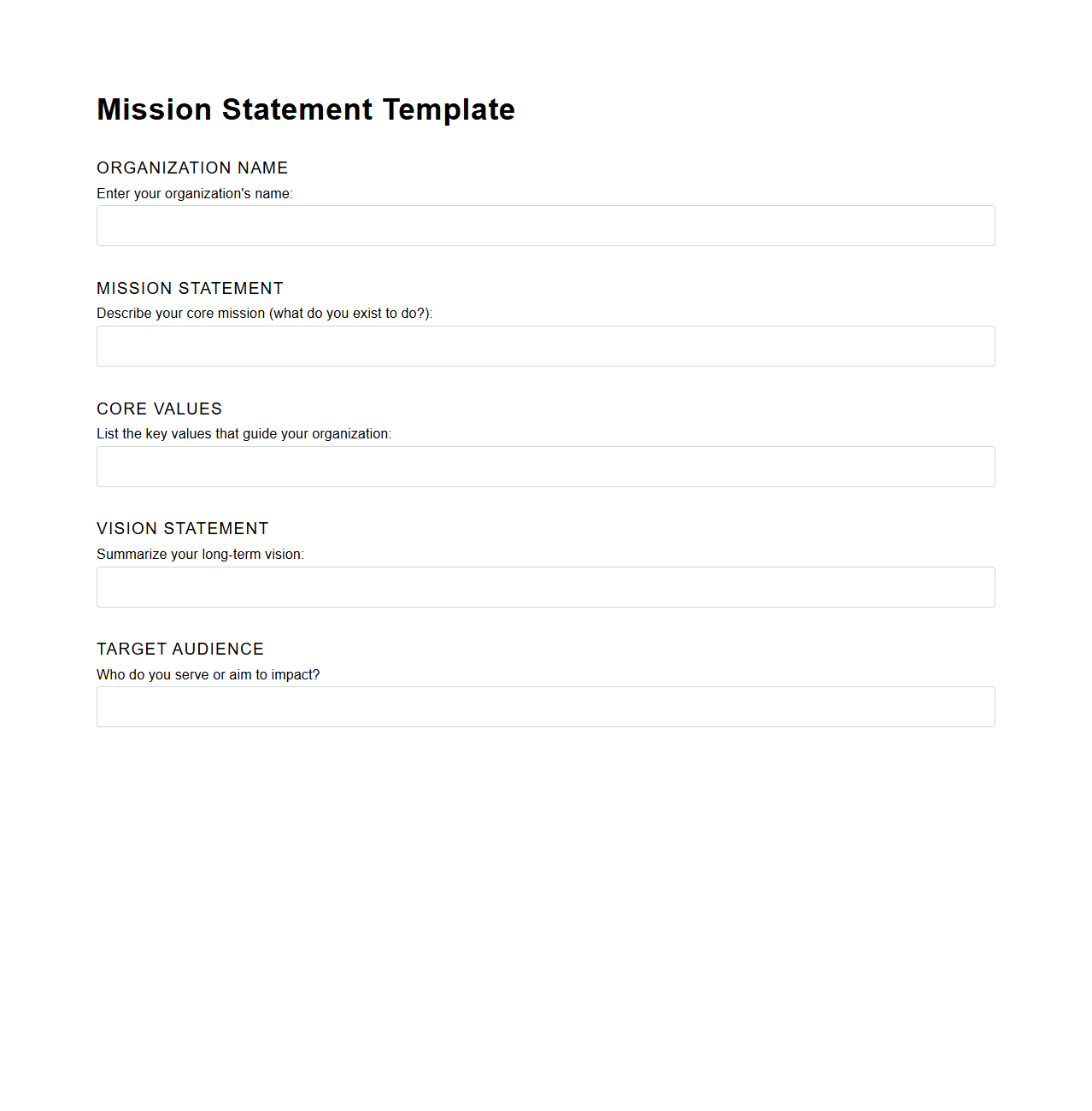 Mission Statement Template

ORGANIZATION NAME

Enter your organization's name:

MISSION STATEMENT

Describe your core mission (what do you exist to do?):

CORE VALUES

List the key values that guide your organization:

VISION STATEMENT

Summarize your long-term vision:

TARGET AUDIENCE

Who do you serve or aim to impact?